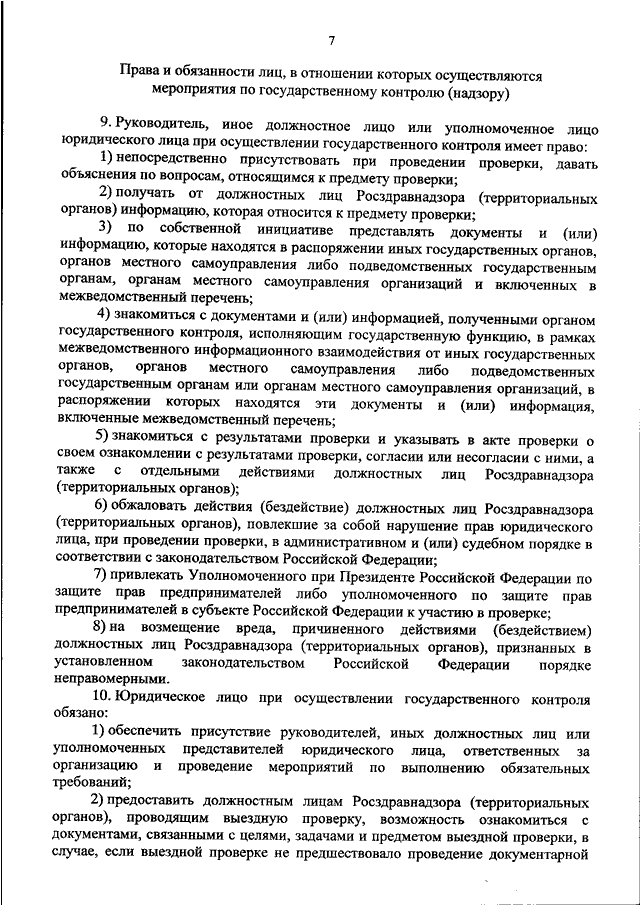 7

Права и обязанности лиц, в отношении которых осуществляются мероприятия по государственному контролю (надзору)

9. Руководитель, иное должностное лицо или уполномоченное лицо юридического лица при осуществлении государственного контроля имеет право:

1) непосредственно присутствовать при проведении проверки, давать объяснения по вопросам, относящимся к предмету проверки;

2) получать от должностных лиц Росздравнадзора (территориальных органов) информацию, которая относится к предмету проверки;

3) по собственной инициативе представлять документы и (или) информацию, которые находятся в распоряжении иных государственных органов, органов местного самоуправления либо подведомственных государственным органам, органам местного самоуправления организаций и включенных в межведомственный перечень;

4) знакомиться с документами и (или) информацией, полученными органом государственного контроля, исполняющим государственную функцию, в рамках межведомственного информационного взаимодействия от иных государственных органов, органов местного самоуправления либо подведомственных государственным органам или органам местного самоуправления организаций, в распоряжении которых находятся эти документы и (или) информация, включенные межведомственный перечень;

5) знакомиться с результатами проверки и указывать в акте проверки о своем ознакомлении с результатами проверки, согласии или несогласии с ними, а также с отдельными действиями должностных лиц Росздравнадзора (территориальных органов);

6) обжаловать действия (бездействие) должностных лиц Росздравнадзора (территориальных органов), повлекшие за собой нарушение прав юридического лица, при проведении проверки, в административном и (или) судебном порядке в соответствии с законодательством Российской Федерации;

7) привлекать Уполномоченного при Президенте Российской Федерации по защите прав предпринимателей либо уполномоченного по защите прав предпринимателей в субъекте Российской Федерации к участию в проверке;

8) на возмещение вреда, причиненного действиями (бездействием) должностных лиц Росздравнадзора (территориальных органов), признанных в установленном законодательством Российской Федерации порядке неправомерными.

10. Юридическое лицо при осуществлении государственного контроля обязано:

1) обеспечить присутствие руководителей, иных должностных лиц или уполномоченных представителей юридического лица, ответственных за организацию и проведение мероприятий по выполнению обязательных требований;

2) предоставить должностным лицам Росздравнадзора (территориальных органов), проводящим выездную проверку, возможность ознакомиться с документами, связанными с целями, задачами и предметом выездной проверки, в случае, если выездной проверке не предшествовало проведение документарной